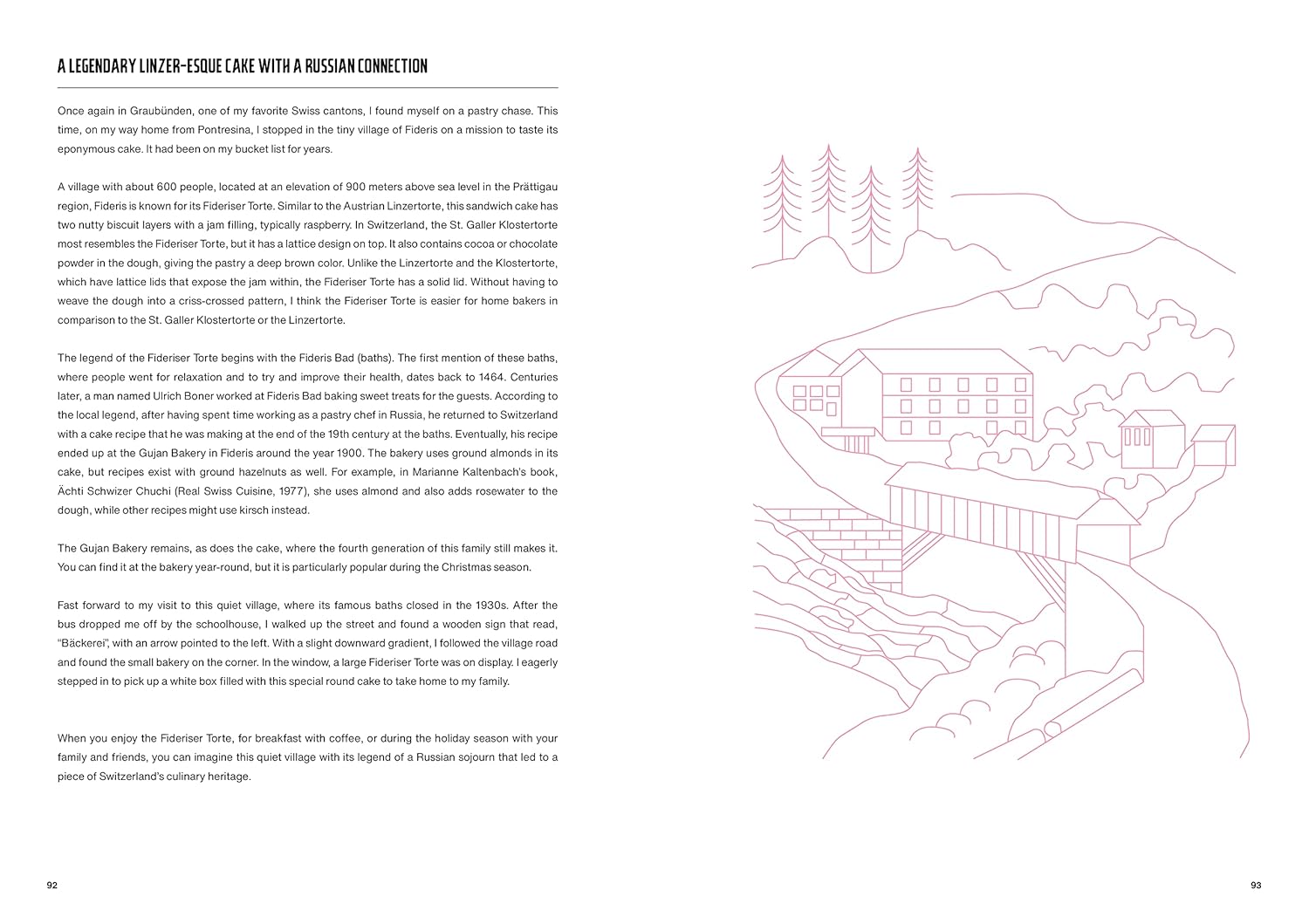 A LEGENDARY LINZER-ESQUE CAKE WITH A RUSSIAN CONNECTION

Once again in Graubünden, one of my favorite Swiss cantons, I found myself on a pastry chase. This time, on my way home from Pontresina, I stopped in the tiny village of Fideris on a mission to taste its eponymous cake. It had been on my bucket list for years.

A village with about 600 people, located at an elevation of 900 meters above sea level in the Prättigau region, Fideris is known for its Fideriser Torte. Similar to the Austrian Linzertorte, this sandwich cake has two nutty biscuit layers with a jam filling, typically raspberry. In Switzerland, the St. Galler Klostertorte most resembles the Fideriser Torte, but it has a lattice design on top. It also contains cocoa or chocolate powder in the dough, giving the pastry a deep brown color. Unlike the Linzertorte and the Klostertorte, which have lattice lids that expose the jam within, the Fideriser Torte has a solid lid. Without having to weave the dough into a criss-crossed pattern, I think the Fideriser Torte is easier for home bakers in comparison to the St. Galler Klostertorte or the Linzertorte.

The legend of the Fideriser Torte begins with the Fideris Bad (baths). The first mention of these baths, where people went for relaxation and to try and improve their health, dates back to 1464. Centuries later, a man named Ulrich Boner worked at Fideris Bad baking sweet treats for the guests. According to the local legend, after having spent time working as a pastry chef in Russia, he returned to Switzerland with a cake recipe that he was making at the end of the 19th century at the baths. Eventually, his recipe ended up at the Gujan Bakery in Fideris around the year 1900. The bakery uses ground almonds in its cake, but recipes exist with ground hazelnuts as well. For example, in Marianne Kaltenbach's book, Ächti Schwizer Chuchi (Real Swiss Cuisine, 1977), she uses almond and also adds rosewater to the dough, while other recipes might use kirsch instead.

The Gujan Bakery remains, as does the cake, where the fourth generation of this family still makes it. You can find it at the bakery year-round, but it is particularly popular during the Christmas season.

Fast forward to my visit to this quiet village, where its famous baths closed in the 1930s. After the bus dropped me off by the schoolhouse, I walked up the street and found a wooden sign that read, "Bäckerei", with an arrow pointed to the left. With a slight downward gradient, I followed the village road and found the small bakery on the corner. In the window, a large Fideriser Torte was on display. I eagerly stepped in to pick up a white box filled with this special round cake to take home to my family.

When you enjoy the Fideriser Torte, for breakfast with coffee, or during the holiday season with your family and friends, you can imagine this quiet village with its legend of a Russian sojourn that led to a piece of Switzerland's culinary heritage.

92

93